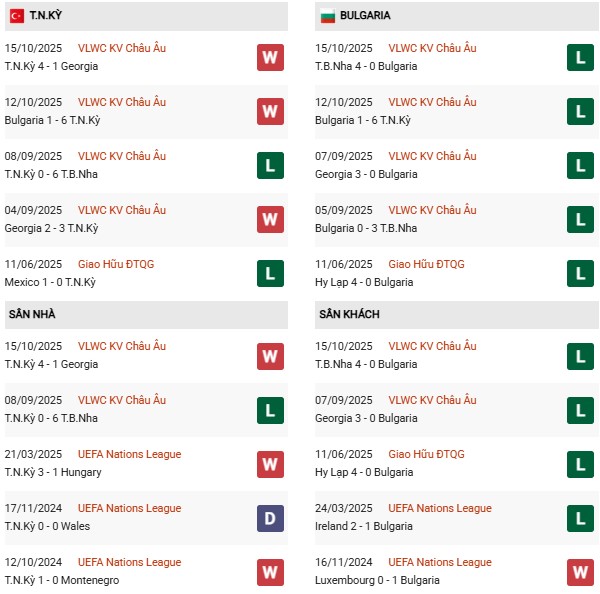 T.N.KỲ

15/10/2025 VLWC KV Châu Âu
T.N.Kỳ 4 - 1 Georgia
W

12/10/2025 VLWC KV Châu Âu
Bulgaria 1 - 6 T.N.Kỳ
W

08/09/2025 VLWC KV Châu Âu
T.N.Kỳ 0 - 6 T.B.Nha
L

04/09/2025 VLWC KV Châu Âu
Georgia 2 - 3 T.N.Kỳ
W

11/06/2025 Giao Hữu ĐTQG
Mexico 1 - 0 T.N.Kỳ
L

SÂN NHÀ

15/10/2025 VLWC KV Châu Âu
T.N.Kỳ 4 - 1 Georgia
W

08/09/2025 VLWC KV Châu Âu
T.N.Kỳ 0 - 6 T.B.Nha
L

21/03/2025 UEFA Nations League
T.N.Kỳ 3 - 1 Hungary
W

17/11/2024 UEFA Nations League
T.N.Kỳ 0 - 0 Wales
D

12/10/2024 UEFA Nations League
T.N.Kỳ 1 - 0 Montenegro
W

BULGARIA

15/10/2025 VLWC KV Châu Âu
T.B.Nha 4 - 0 Bulgaria
L

12/10/2025 VLWC KV Châu Âu
Bulgaria 1 - 6 T.N.Kỳ
L

07/09/2025 VLWC KV Châu Âu
Georgia 3 - 0 Bulgaria
L

05/09/2025 VLWC KV Châu Âu
Bulgaria 0 - 3 T.B.Nha
L

11/06/2025 Giao Hữu ĐTQG
Hy Lạp 4 - 0 Bulgaria
L

SÂN KHÁCH

15/10/2025 VLWC KV Châu Âu
T.B.Nha 4 - 0 Bulgaria
L

07/09/2025 VLWC KV Châu Âu
Georgia 3 - 0 Bulgaria
L

11/06/2025 Giao Hữu ĐTQG
Hy Lạp 4 - 0 Bulgaria
L

24/03/2025 UEFA Nations League
Ireland 2 - 1 Bulgaria
L

16/11/2024 UEFA Nations League
Luxembourg 0 - 1 Bulgaria
W